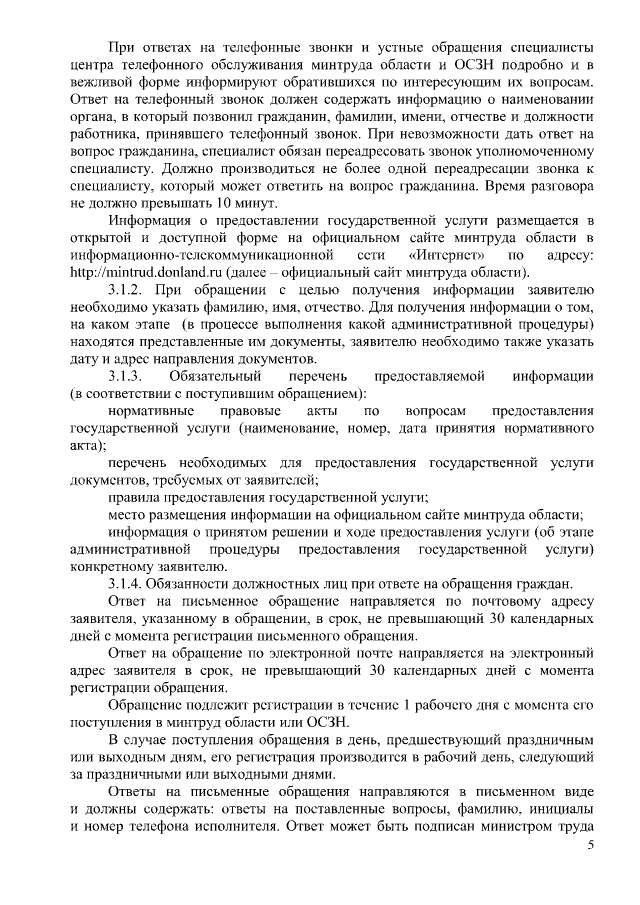 При ответах на телефонные звонки и устные обращения специалисты центра телефонного обслуживания минтруда области и ОСЗН подробно и в вежливой форме информируют обратившихся по интересующим их вопросам. Ответ на телефонный звонок должен содержать информацию о наименовании органа, в который позвонил гражданин, фамилии, имени, отчестве и должности работника, принявшего телефонный звонок. При невозможности дать ответ на вопрос гражданина, специалист обязан переадресовать звонок уполномоченному специалисту. Должно производиться не более одной переадресации звонка к специалисту, который может ответить на вопрос гражданина. Время разговора не должно превышать 10 минут.

Информация о предоставлении государственной услуги размещается в открытой и доступной форме на официальном сайте минтруда области в информационно-телекоммуникационной сети «Интернет» по адресу: http://mintrud.donland.ru (далее – официальный сайт минтруда области).

3.1.2. При обращении с целью получения информации заявителю необходимо указать фамилию, имя, отчество. Для получения информации о том, на каком этапе (в процессе выполнения какой административной процедуры) находятся представленные им документы, заявителю необходимо также указать дату и адрес направления документов.

3.1.3. Обязательный перечень предоставляемой информации (в соответствии с поступившим обращением):

нормативные правовые акты по вопросам предоставления государственной услуги (наименование, номер, дата принятия нормативного акта);

перечень необходимых для предоставления государственной услуги документов, требуемых от заявителей;

правила предоставления государственной услуги;

место размещения информации на официальном сайте минтруда области;

информация о принятом решении и ходе предоставления услуги (об этапе административной процедуры предоставления государственной услуги) конкретному заявителю.

3.1.4. Обязанности должностных лиц при ответе на обращения граждан.

Ответ на письменное обращение направляется по почтовому адресу заявителя, указанному в обращении, в срок, не превышающий 30 календарных дней с момента регистрации письменного обращения.

Ответ на обращение по электронной почте направляется на электронный адрес заявителя в срок, не превышающий 30 календарных дней с момента регистрации обращения.

Обращение подлежит регистрации в течение 1 рабочего дня с момента его поступления в минтруд области или ОСЗН.

В случае поступления обращения в день, предшествующий праздничным или выходным дням, его регистрация производится в рабочий день, следующий за праздничными или выходными днями.

Ответы на письменные обращения направляются в письменном виде и должны содержать: ответы на поставленные вопросы, фамилию, инициалы и номер телефона исполнителя. Ответ может быть подписан министром труда

5